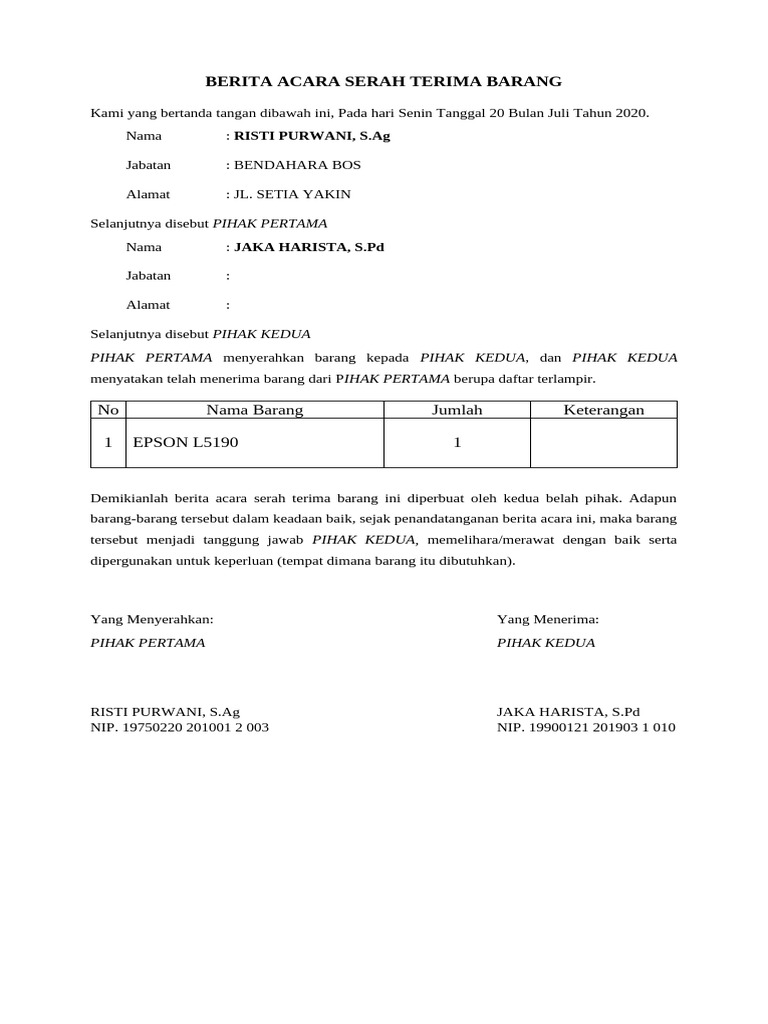 BERITA ACARA SERAH TERIMA BARANG

Kami yang bertanda tangan dibawah ini, Pada hari Senin Tanggal 20 Bulan Juli Tahun 2020.

Nama : RISTI PURWANI, S.Ag

Jabatan : BENDAHARA BOS

Alamat : JL. SETIA YAKIN

Selanjutnya disebut PIHAK PERTAMA

Nama : JAKA HARISTA, S.Pd

Jabatan :

Alamat :

Selanjutnya disebut PIHAK KEDUA

PIHAK PERTAMA menyerahkan barang kepada PIHAK KEDUA, dan PIHAK KEDUA menyatakan telah menerima barang dari PIHAK PERTAMA berupa daftar terlampir.

| No | Nama Barang | Jumlah | Keterangan |
|---|---|---|---|
| 1 | EPSON L5190 | 1 | |

Demikianlah berita acara serah terima barang ini diperbuat oleh kedua belah pihak. Adapun barang-barang tersebut dalam keadaan baik, sejak penandatanganan berita acara ini, maka barang tersebut menjadi tanggung jawab PIHAK KEDUA, memelihara/merawat dengan baik serta dipergunakan untuk keperluan (tempat dimana barang itu dibutuhkan).

Yang Menyerahkan:
PIHAK PERTAMA

RISTI PURWANI, S.Ag
NIP. 19750220 201001 2 003

Yang Menerima:
PIHAK KEDUA

JAKA HARISTA, S.Pd
NIP. 19900121 201903 1 010